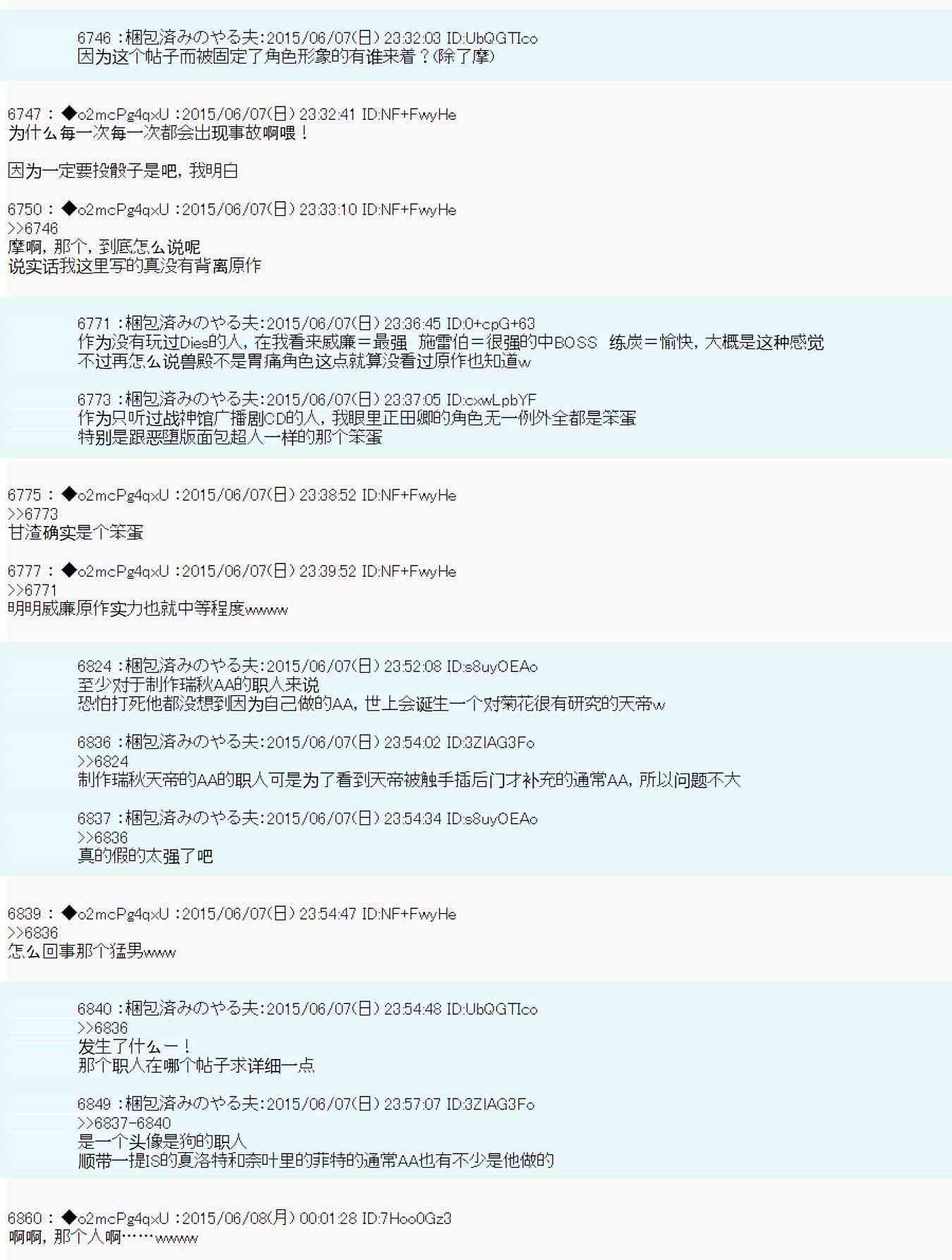 6746 :梱包済みのやる夫:2015/06/07(日) 23:32:03 ID:UbQGTIco
因为这个帖子而被固定了角色形象的有谁来着？(除了摩)

6747 : ◆o2mcPg4qxU :2015/06/07(日) 23:32:41 ID:NF+FwyHe
为什么每一次每一次都会出现事故啊喂！

因为一定要投骰子是吧，我明白

6750 : ◆o2mcPg4qxU :2015/06/07(日) 23:33:10 ID:NF+FwyHe
>>6746
摩啊，那个，到底怎么说呢
说实话我这里写的真没有背离原作

6771 :梱包済みのやる夫:2015/06/07(日) 23:36:45 ID:0+cpG+63
作为没有玩过Dies的人，在我看来威廉＝最强　施雷伯＝很强的中BOSS　练炭＝愉快，大概是这种感觉
不过再怎么说兽殿不是胃痛角色这点就算没看过原作也知道w

6773 :梱包済みのやる夫:2015/06/07(日) 23:37:05 ID:cxwLpbYF
作为只听过战神馆广播剧CD的人，我眼里正田卿的角色无一例外全都是笨蛋
特别是跟恶堕版面包超人一样的那个笨蛋

6775 : ◆o2mcPg4qxU :2015/06/07(日) 23:38:52 ID:NF+FwyHe
>>6773
甘渣确实是个笨蛋

6777 : ◆o2mcPg4qxU :2015/06/07(日) 23:39:52 ID:NF+FwyHe
>>6771
明明威廉原作实力也就中等程度wwww

6824 :梱包済みのやる夫:2015/06/07(日) 23:52:08 ID:s8uyOEAo
至少对于制作瑞秋AA的职人来说
恐怕打死他都没想到因为自己做的AA，世上会诞生一个对菊花很有研究的天帝w

6836 :梱包済みのやる夫:2015/06/07(日) 23:54:02 ID:3ZIAG3Fo
>>6824
制作瑞秋天帝的AA的职人可是为了看到天帝被触手插后门才补充的通常AA，所以问题不大

6837 :梱包済みのやる夫:2015/06/07(日) 23:54:34 ID:s8uyOEAo
>>6836
真的假的太强了吧

6839 : ◆o2mcPg4qxU :2015/06/07(日) 23:54:47 ID:NF+FwyHe
>>6836
怎么回事那个猛男www

6840 :梱包済みのやる夫:2015/06/07(日) 23:54:48 ID:UbQGTIco
>>6836
发生了什么ー！
那个职人在哪个帖子求详细一点

6849 :梱包済みのやる夫:2015/06/07(日) 23:57:07 ID:3ZIAG3Fo
>>6837-6840
是一个头像是狗的职人
顺带一提IS的夏洛特和奈叶里的菲特的通常AA也有不少是他做的

6860 : ◆o2mcPg4qxU :2015/06/08(月) 00:01:28 ID:7Hoo0Gz3
啊啊，那个人啊……wwww